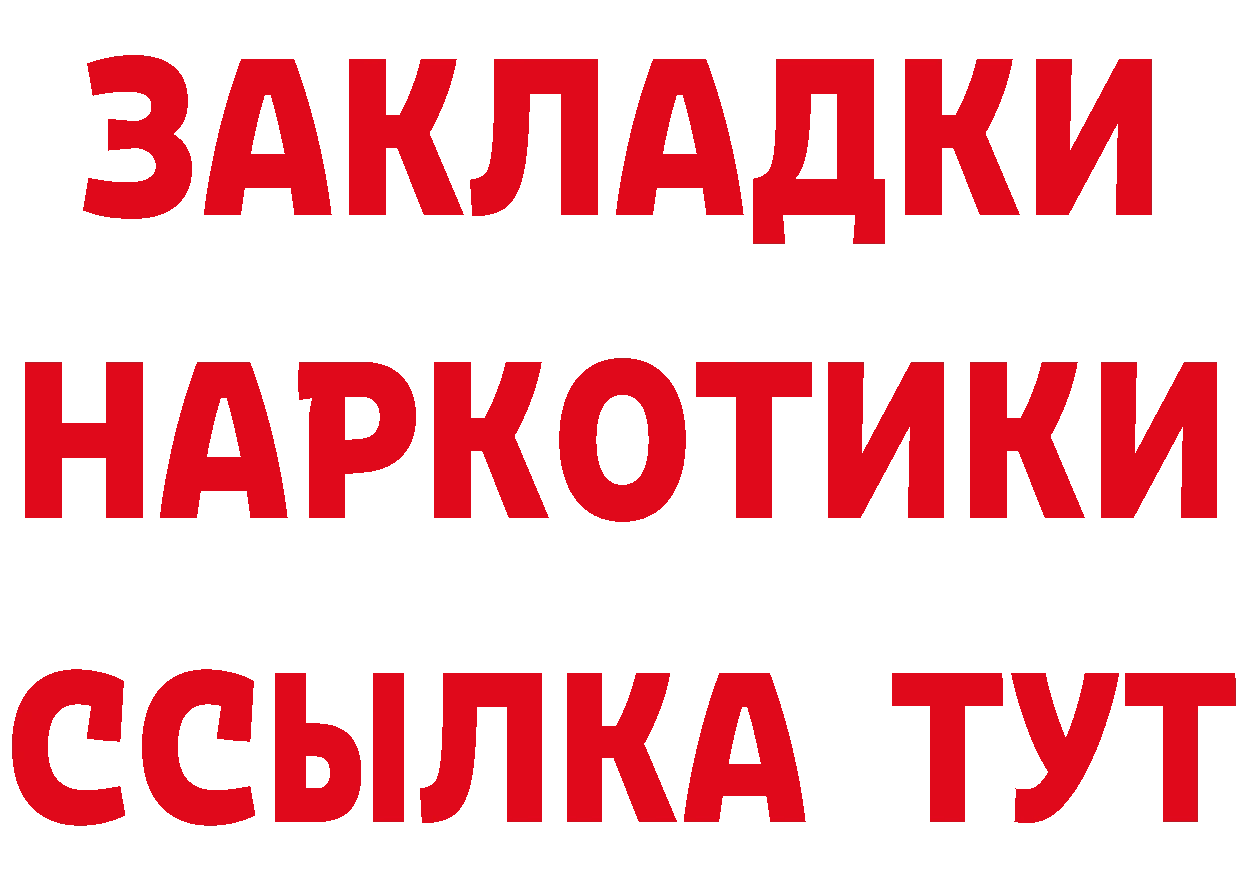 ЗАКЛАДКИ
НАРКОТИКИ
ССЫЛКА ТУТ